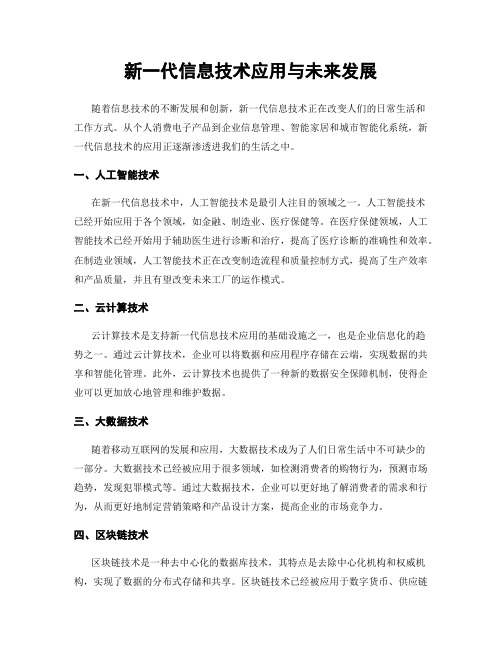 新一代信息技术应用与未来发展

随着信息技术的不断发展和创新，新一代信息技术正在改变人们的日常生活和工作方式。从个人消费电子产品到企业信息管理、智能家居和城市智能化系统，新一代信息技术的应用正逐渐渗透进我们的生活之中。

一、人工智能技术

在新一代信息技术中，人工智能技术是最引人注目的领域之一。人工智能技术已经开始应用于各个领域，如金融、制造业、医疗保健等。在医疗保健领域，人工智能技术已经开始用于辅助医生进行诊断和治疗，提高了医疗诊断的准确性和效率。在制造业领域，人工智能技术正在改变制造流程和质量控制方式，提高了生产效率和产品质量，并且有望改变未来工厂的运作模式。

二、云计算技术

云计算技术是支持新一代信息技术应用的基础设施之一，也是企业信息化的趋势之一。通过云计算技术，企业可以将数据和应用程序存储在云端，实现数据的共享和智能化管理。此外，云计算技术也提供了一种新的数据安全保障机制，使得企业可以更加放心地管理和维护数据。

三、大数据技术

随着移动互联网的发展和应用，大数据技术成为了人们日常生活中不可缺少的一部分。大数据技术已经被应用于很多领域，如检测消费者的购物行为，预测市场趋势，发现犯罪模式等。通过大数据技术，企业可以更好地了解消费者的需求和行为，从而更好地制定营销策略和产品设计方案，提高企业的市场竞争力。

四、区块链技术

区块链技术是一种去中心化的数据库技术，其特点是去除中心化机构和权威机构，实现了数据的分布式存储和共享。区块链技术已经被应用于数字货币、供应链